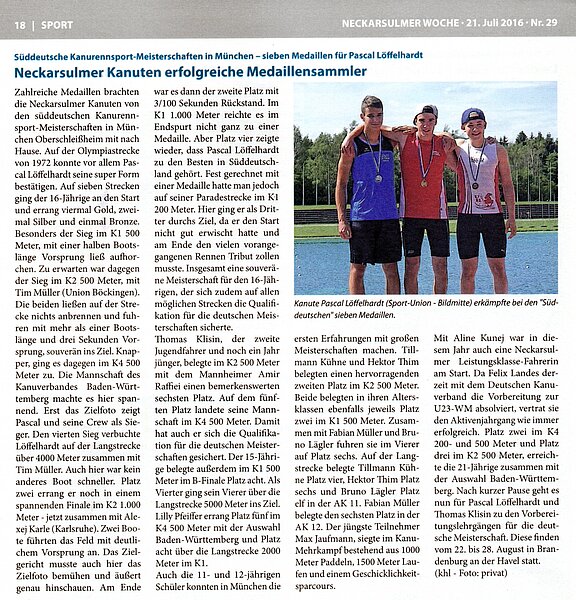 18 | SPORT

NECKARSULMER WOCHE · 21. Juli 2016 · Nr. 29

Süddeutsche Kanurennsport-Meisterschaften in München – sieben Medaillen für Pascal Löffelhardt

Neckarsulmer Kanuten erfolgreiche Medaillensammler

Zahlreiche Medaillen brachten die Neckarsulmer Kanuten von den süddeutschen Kanurennsport-Meisterschaften in München Oberschleißheim mit nach Hause. Auf der Olympiastrecke von 1972 konnte vor allem Pascal Löffelhardt seine super Form bestätigen. Auf sieben Strecken ging der 16-Jährige an den Start und errang viermal Gold, zweimal Silber und einmal Bronze. Besonders der Sieg im K1 500 Meter, mit einer halben Bootslänge Vorsprung ließ aufhorchen. Zu erwarten war dagegen der Sieg im K2 500 Meter, mit Tim Müller (Union Böckingen). Die beiden ließen auf der Strecke nichts anbrennen und fuhren mit mehr als einer Bootslänge und drei Sekunden Vorsprung, souverän ins Ziel. Knapper, ging es dagegen im K4 500 Meter zu. Die Mannschaft des Kanuverbandes Baden-Württemberg machte es hier spannend. Erst das Zielfoto zeigt Pascal und seine Crew als Sieger. Den vierten Sieg verbuchte Löffelhardt auf der Langstrecke über 4000 Meter zusammen mit Tim Müller. Auch hier war kein anderes Boot schneller. Platz zwei errang er noch in einem spannenden Finale im K2 1.000 Meter - jetzt zusammen mit Alexej Karle (Karlsruhe). Zwei Boote führten das Feld mit deutlichem Vorsprung an. Das Zielgericht musste auch hier das Zielfoto bemühen und äußert genau hinschauen. Am Ende war es dann der zweite Platz mit 3/100 Sekunden Rückstand. Im K1 1.000 Meter reichte es im Endspurt nicht ganz zu einer Medaille. Aber Platz vier zeigte wieder, dass Pascal Löffelhardt zu den Besten in Süddeutschland gehört. Fest gerechnet mit einer Medaille hatte man jedoch auf seiner Paradestrecke im K1 200 Meter. Hier ging er als Dritter durchs Ziel, da er den Start nicht gut erwischt hatte und am Ende den vielen vorangegangenen Rennen Tribut zollen musste. Insgesamt eine souveräne Meisterschaft für den 16-Jährigen, der sich zudem auf allen möglichen Strecken die Qualifikation für die deutschen Meisterschaften sicherte.

Thomas Klisin, der zweite Jugendfahrer und noch ein Jahr jünger, belegte im K2 500 Meter mit dem Mannheimer Amir Raffiei einen bemerkenswerten sechsten Platz. Auf dem fünften Platz landete seine Mannschaft im K4 500 Meter. Damit hat auch er sich die Qualifikation für die deutschen Meisterschaften gesichert. Der 15-Jährige belegte außerdem im K1 500 Meter im B-Finale Platz acht. Als Vierter ging sein Vierer über die Langstrecke 5000 Meter ins Ziel. Lilly Pfeiffer errang Platz fünf im K4 500 Meter mit der Auswahl Baden-Württemberg und Platz acht über die Langstrecke 2000 Meter im K1.

Auch die 11- und 12-jährigen Schüler konnten in München die ersten Erfahrungen mit großen Meisterschaften machen. Tillmann Kühne und Hektor Thim belegten einen hervorragenden zweiten Platz im K2 500 Meter. Beide belegten in ihren Altersklassen ebenfalls jeweils Platz zwei im K1 500 Meter. Zusammen mit Fabian Müller und Bruno Lägler fuhren sie im Vierer auf Platz sechs. Auf der Langstrecke belegte Tillmann Kühne Platz vier, Hektor Thim Platz sechs und Bruno Lägler Platz elf in der AK 11. Fabian Müller belegte den sechsten Platz in der AK 12. Der jüngste Teilnehmer Max Jaufmann, siegte im Kanu-Mehrkampf bestehend aus 1000 Meter Paddeln, 1500 Meter Laufen und einem Geschicklichkeitsparcours.

Mit Aline Kunej war in diesem Jahr auch eine Neckarsulmer Leistungsklasse-Fahrerin am Start. Da Felix Landes derzeit mit dem Deutschen Kanuverband die Vorbereitung zur U23-WM absolviert, vertrat sie den Aktivenjahrgang wie immer erfolgreich. Platz zwei im K4 200- und 500 Meter und Platz drei im K2 500 Meter, erreichte die 21-Jährige zusammen mit der Auswahl Baden-Württemberg. Nach kurzer Pause geht es nun für Pascal Löffelhardt und Thomas Klisin zu den Vorbereitungslehrgängen für die deutsche Meisterschaft. Diese finden vom 22. bis 28. August in Brandenburg an der Havel statt.
(khl - Foto: privat)

Kanute Pascal Löffelhardt (Sport-Union - Bildmitte) erkämpfte bei den "Süddeutschen" sieben Medaillen.